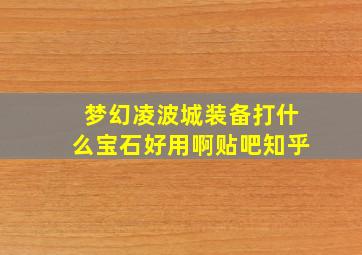 梦幻凌波城装备打什么宝石好用啊贴吧知乎